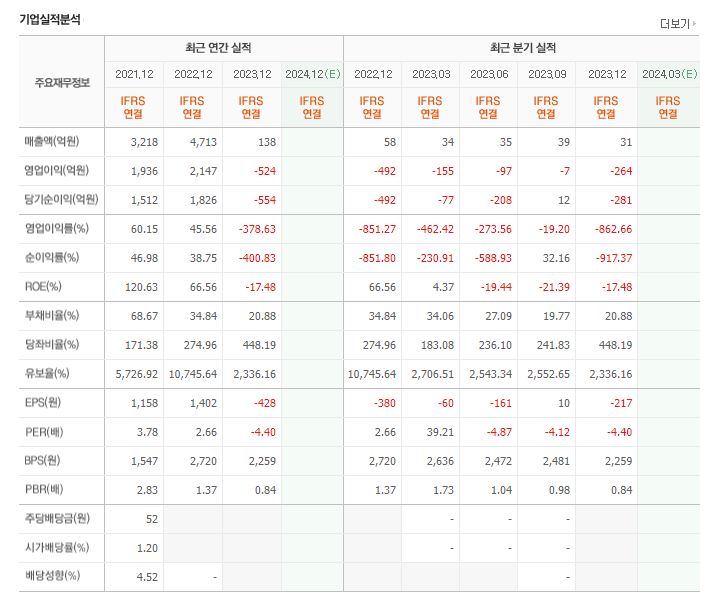 기업실적분석

더보기

| 주요재무정보 | 최근 연간 실적 | | | | 최근 분기 실적 | | | | | |
|---|---|---|---|---|---|---|---|---|---|---|
| | 2021.12 | 2022.12 | 2023.12 | 2024.12(E) | 2022.12 | 2023.03 | 2023.06 | 2023.09 | 2023.12 | 2024.03(E) |
| | IFRS 연결 | IFRS 연결 | IFRS 연결 | IFRS 연결 | IFRS 연결 | IFRS 연결 | IFRS 연결 | IFRS 연결 | IFRS 연결 | IFRS 연결 |
| 매출액(억원) | 3,218 | 4,713 | 138 | | 58 | 34 | 35 | 39 | 31 | |
| 영업이익(억원) | 1,936 | 2,147 | -524 | | -492 | -155 | -97 | -7 | -264 | |
| 당기순이익(억원) | 1,512 | 1,826 | -554 | | -492 | -77 | -208 | 12 | -281 | |
| 영업이익률(%) | 60.15 | 45.56 | -378.63 | | -851.27 | -462.42 | -273.56 | -19.20 | -862.66 | |
| 순이익률(%) | 46.98 | 38.75 | -400.83 | | -851.80 | -230.91 | -588.93 | 32.16 | -917.37 | |
| ROE(%) | 120.63 | 66.56 | -17.48 | | 66.56 | 4.37 | -19.44 | -21.39 | -17.48 | |
| 부채비율(%) | 68.67 | 34.84 | 20.88 | | 34.84 | 34.06 | 27.09 | 19.77 | 20.88 | |
| 당좌비율(%) | 171.38 | 274.96 | 448.19 | | 274.96 | 183.08 | 236.10 | 241.83 | 448.19 | |
| 유보율(%) | 5,726.92 | 10,745.64 | 2,336.16 | | 10,745.64 | 2,706.51 | 2,543.34 | 2,552.65 | 2,336.16 | |
| EPS(원) | 1,158 | 1,402 | -428 | | -380 | -60 | -161 | 10 | -217 | |
| PER(배) | 3.78 | 2.66 | -4.40 | | 2.66 | 39.21 | -4.87 | -4.12 | -4.40 | |
| BPS(원) | 1,547 | 2,720 | 2,259 | | 2,720 | 2,636 | 2,472 | 2,481 | 2,259 | |
| PBR(배) | 2.83 | 1.37 | 0.84 | | 1.37 | 1.73 | 1.04 | 0.98 | 0.84 | |
| 주당배당금(원) | 52 | | | | | - | - | - | | |
| 시가배당률(%) | 1.20 | | | | | - | - | - | | |
| 배당성향(%) | 4.52 | - | | | | | | - | | |